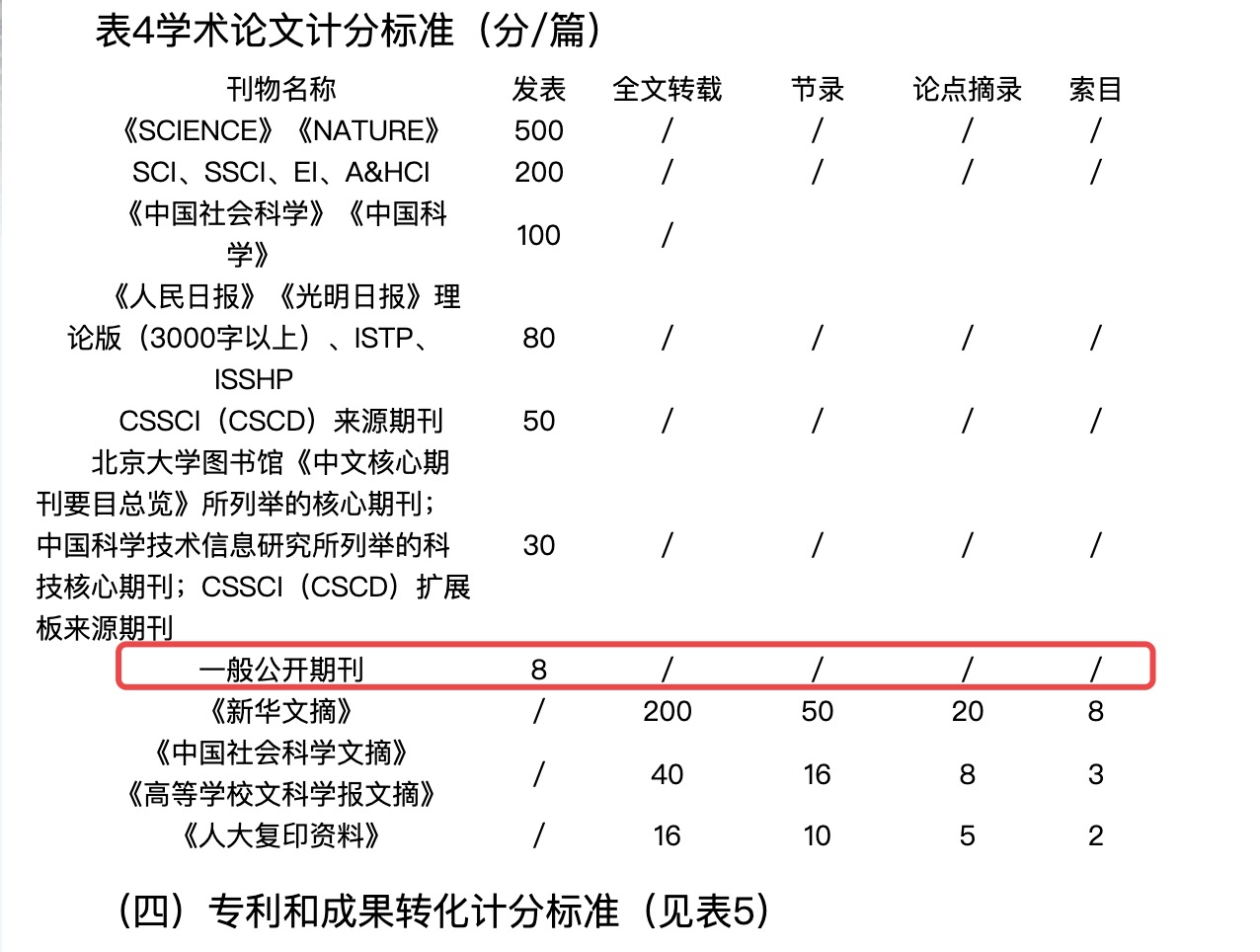 表4学术论文计分标准（分/篇）

| 刊物名称 | 发表 | 全文转载 | 节录 | 论点摘录 | 索目 |
|---|---|---|---|---|---|
| 《SCIENCE》《NATURE》 | 500 | / | / | / | / |
| SCI、SSCI、EI、A&HCI | 200 | / | / | / | / |
| 《中国社会科学》《中国科学》 | 100 | / | | | |
| 《人民日报》《光明日报》理论版（3000字以上）、ISTP、ISSHP | 80 | / | / | / | / |
| CSSCI（CSCD）来源期刊 | 50 | / | / | / | / |
| 北京大学图书馆《中文核心期刊要目总览》所列举的核心期刊；中国科学技术信息研究所列举的科技核心期刊；CSSCI（CSCD）扩展板来源期刊 | 30 | / | / | / | / |
| 一般公开期刊 | 8 | / | / | / | / |
| 《新华文摘》 | / | 200 | 50 | 20 | 8 |
| 《中国社会科学文摘》《高等学校文科学报文摘》 | / | 40 | 16 | 8 | 3 |
| 《人大复印资料》 | / | 16 | 10 | 5 | 2 |

（四）专利和成果转化计分标准（见表5）